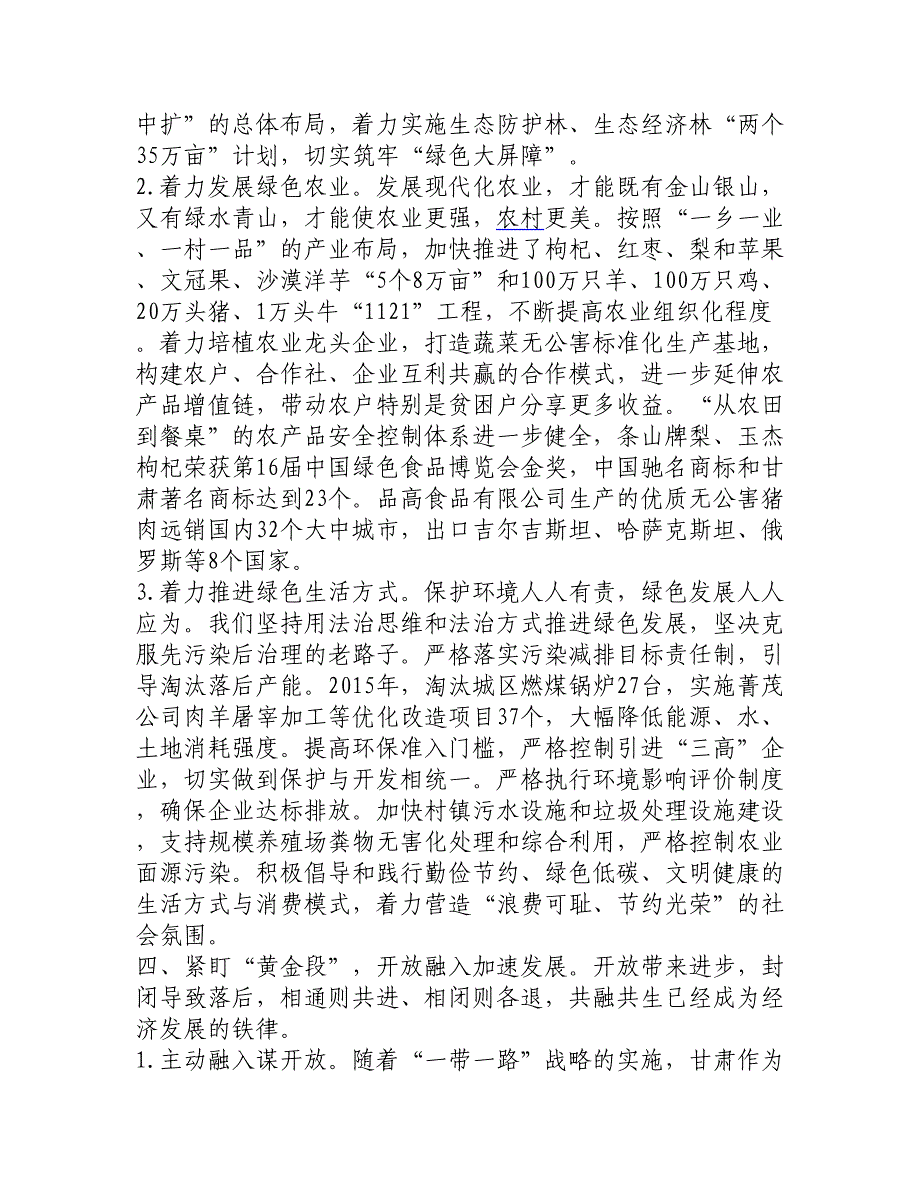 中扩”的总体布局，着力实施生态防护林、生态经济林“两个35万亩”计划，切实筑牢“绿色大屏障”。
2.着力发展绿色农业。发展现代化农业，才能既有金山银山，又有绿水青山，才能使农业更强，农村更美。按照“一乡一业、一村一品”的产业布局，加快推进了枸杞、红枣、梨和苹果、文冠果、沙漠洋芋“5个8万亩”和100万只羊、100万只鸡、20万头猪、1万头牛“1121”工程，不断提高农业组织化程度。着力培植农业龙头企业，打造蔬菜无公害标准化生产基地，构建农户、合作社、企业互利共赢的合作模式，进一步延伸农产品增值链，带动农户特别是贫困户分享更多收益。“从农田到餐桌”的农产品安全控制体系进一步健全，条山牌梨、玉杰枸杞荣获第16届中国绿色食品博览会金奖，中国驰名商标和甘肃著名商标达到23个。品高食品有限公司生产的优质无公害猪肉远销国内32个大中城市，出口吉尔吉斯坦、哈萨克斯坦、俄罗斯等8个国家。
3.着力推进绿色生活方式。保护环境人人有责，绿色发展人人应为。我们坚持用法治思维和法治方式推进绿色发展，坚决克服先污染后治理的老路子。严格落实污染减排目标责任制，引导淘汰落后产能。2015年，淘汰城区燃煤锅炉27台，实施菁茂公司肉羊屠宰加工等优化改造项目37个，大幅降低能源、水、土地消耗强度。提高环保准入门槛，严格控制引进“三高”企业，切实做到保护与开发相统一。严格执行环境影响评价制度，确保企业达标排放。加快村镇污水设施和垃圾处理设施建设，支持规模养殖场粪物无害化处理和综合利用，严格控制农业面源污染。积极倡导和践行勤俭节约、绿色低碳、文明健康的生活方式与消费模式，着力营造“浪费可耻、节约光荣”的社会氛围。
四、紧盯“黄金段”，开放融入加速发展。开放带来进步，封闭导致落后，相通则共进、相闭则各退，共融共生已经成为经济发展的铁律。
1.主动融入谋开放。随着“一带一路”战略的实施，甘肃作为